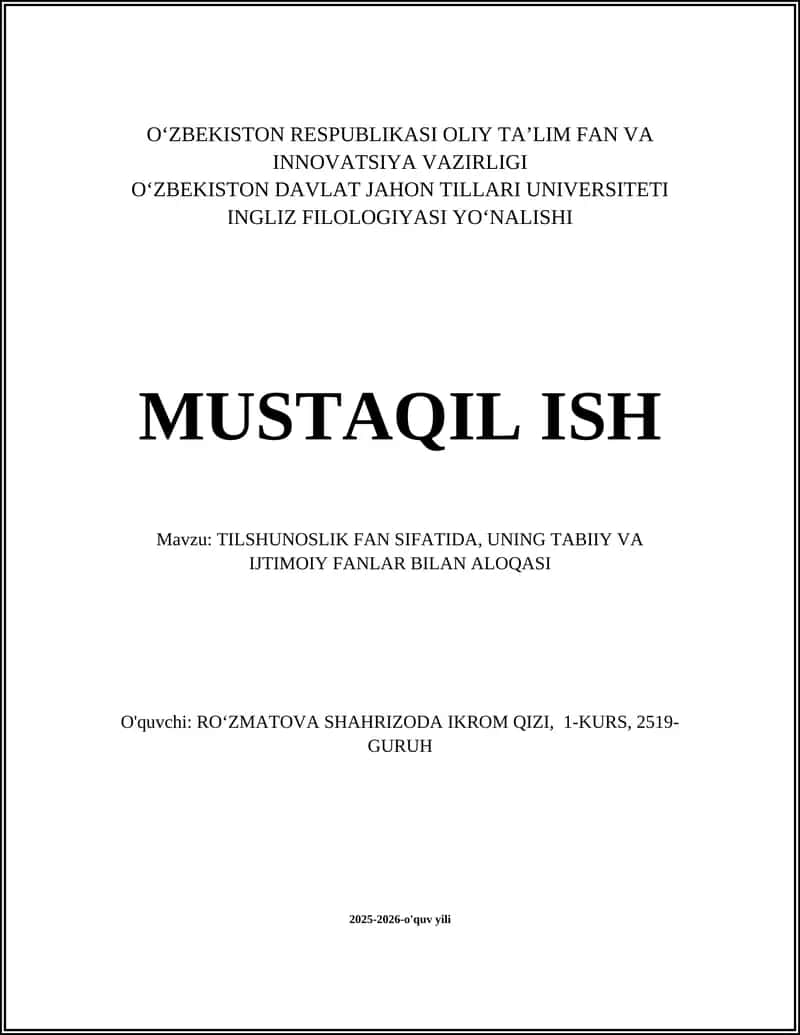 O‘ZBEKISTON RESPUBLIKASI OLIY TA’LIM FAN VA INNOVATSIYA VAZIRLIGI
O‘ZBEKISTON DAVLAT JAHON TILLARI UNIVERSITETI
INGLIZ FILOLOGIYASI YO‘NALISHI

MUSTAQIL ISH

Mavzu: TILSHUNOSLIK FAN SIFATIDA, UNING TABIIY VA IJTIMOIY FANLAR BILAN ALOQASI

O'quvchi: RO‘ZMATOVA SHAHRIZODA IKROM QIZI, 1-KURS, 2519-GURUH

2025-2026-o'quv yili